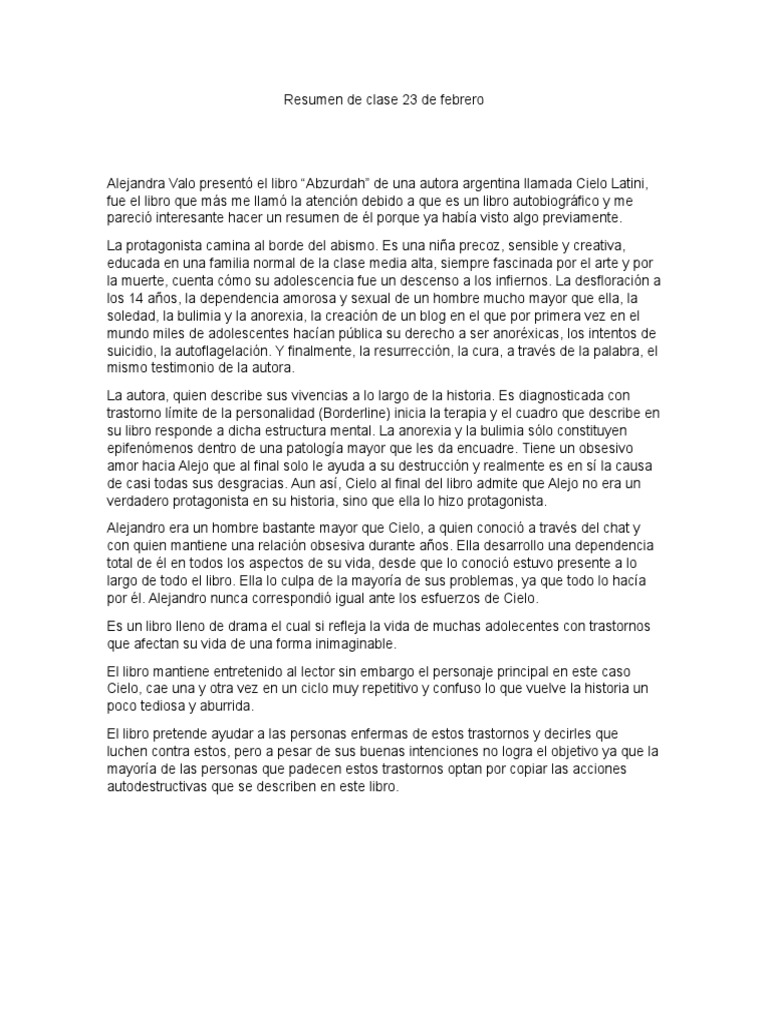 Resumen de clase 23 de febrero

Alejandra Valo presentó el libro “Abzurdah” de una autora argentina llamada Cielo Latini, fue el libro que más me llamó la atención debido a que es un libro autobiográfico y me pareció interesante hacer un resumen de él porque ya había visto algo previamente.

La protagonista camina al borde del abismo. Es una niña precoz, sensible y creativa, educada en una familia normal de la clase media alta, siempre fascinada por el arte y por la muerte, cuenta cómo su adolescencia fue un descenso a los infiernos. La desfloración a los 14 años, la dependencia amorosa y sexual de un hombre mucho mayor que ella, la soledad, la bulimia y la anorexia, la creación de un blog en el que por primera vez en el mundo miles de adolescentes hacían pública su derecho a ser anoréxicas, los intentos de suicidio, la autoflagelación. Y finalmente, la resurrección, la cura, a través de la palabra, el mismo testimonio de la autora.

La autora, quien describe sus vivencias a lo largo de la historia. Es diagnosticada con trastorno límite de la personalidad (Borderline) inicia la terapia y el cuadro que describe en su libro responde a dicha estructura mental. La anorexia y la bulimia sólo constituyen epifenómenos dentro de una patología mayor que les da encuadre. Tiene un obsesivo amor hacia Alejo que al final solo le ayuda a su destrucción y realmente es en sí la causa de casi todas sus desgracias. Aun así, Cielo al final del libro admite que Alejo no era un verdadero protagonista en su historia, sino que ella lo hizo protagonista.

Alejandro era un hombre bastante mayor que Cielo, a quien conoció a través del chat y con quien mantiene una relación obsesiva durante años. Ella desarrollo una dependencia total de él en todos los aspectos de su vida, desde que lo conoció estuvo presente a lo largo de todo el libro. Ella lo culpa de la mayoría de sus problemas, ya que todo lo hacía por él. Alejandro nunca correspondió igual ante los esfuerzos de Cielo.

Es un libro lleno de drama el cual si refleja la vida de muchas adolecentes con trastornos que afectan su vida de una forma inimaginable.

El libro mantiene entretenido al lector sin embargo el personaje principal en este caso Cielo, cae una y otra vez en un ciclo muy repetitivo y confuso lo que vuelve la historia un poco tediosa y aburrida.

El libro pretende ayudar a las personas enfermas de estos trastornos y decirles que luchen contra estos, pero a pesar de sus buenas intenciones no logra el objetivo ya que la mayoría de las personas que padecen estos trastornos optan por copiar las acciones autodestructivas que se describen en este libro.